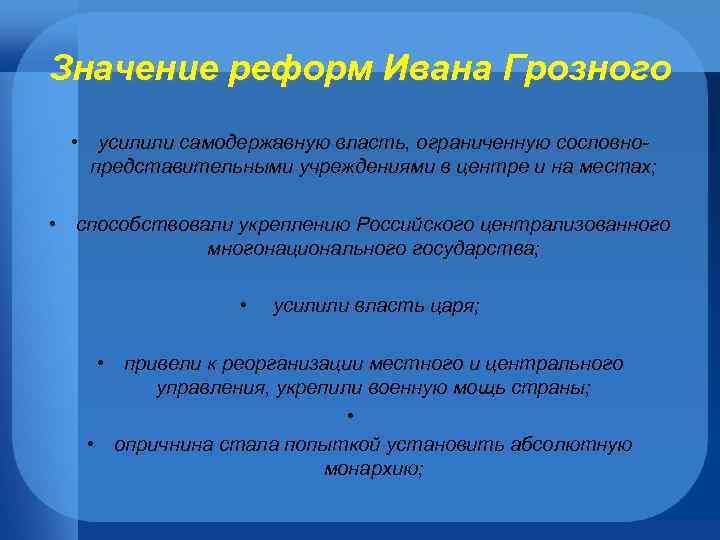 Значение реформ Ивана Грозного

• усилили самодержавную власть, ограниченную сословно-представительными учреждениями в центре и на местах;

• способствовали укреплению Российского централизованного многонационального государства;

• усилили власть царя;

• привели к реорганизации местного и центрального управления, укрепили военную мощь страны;

•

• опричнина стала попыткой установить абсолютную монархию;